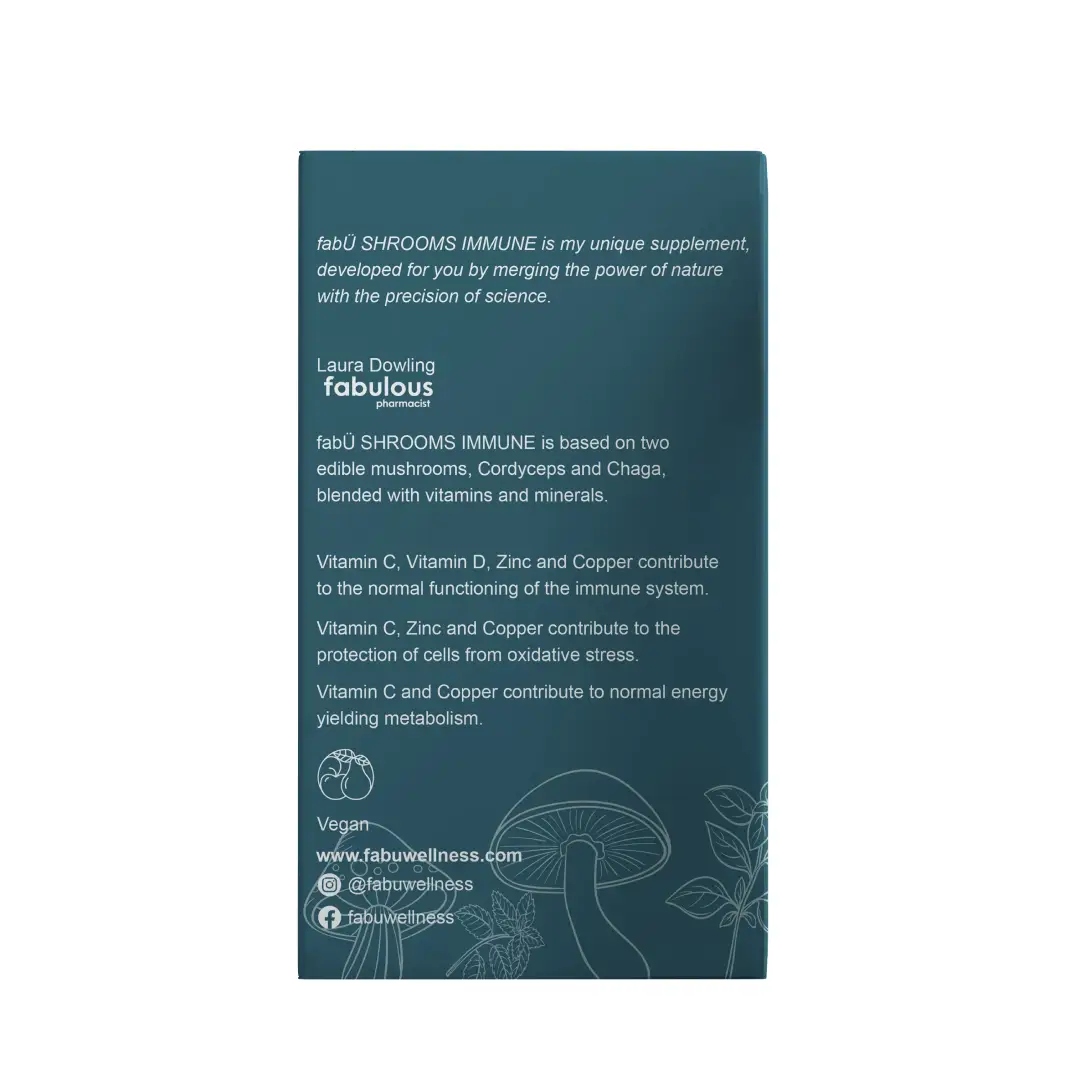 fabÜ SHROOMS IMMUNE is my unique supplement, developed for you by merging the power of nature with the precision of science.

Laura Dowling
fabulous
pharmacist

fabÜ SHROOMS IMMUNE is based on two edible mushrooms, Cordyceps and Chaga, blended with vitamins and minerals.

Vitamin C, Vitamin D, Zinc and Copper contribute to the normal functioning of the immune system.

Vitamin C, Zinc and Copper contribute to the protection of cells from oxidative stress.

Vitamin C and Copper contribute to normal energy yielding metabolism.

Vegan

www.fabuwellness.com
@fabuwellness
fabuwellness